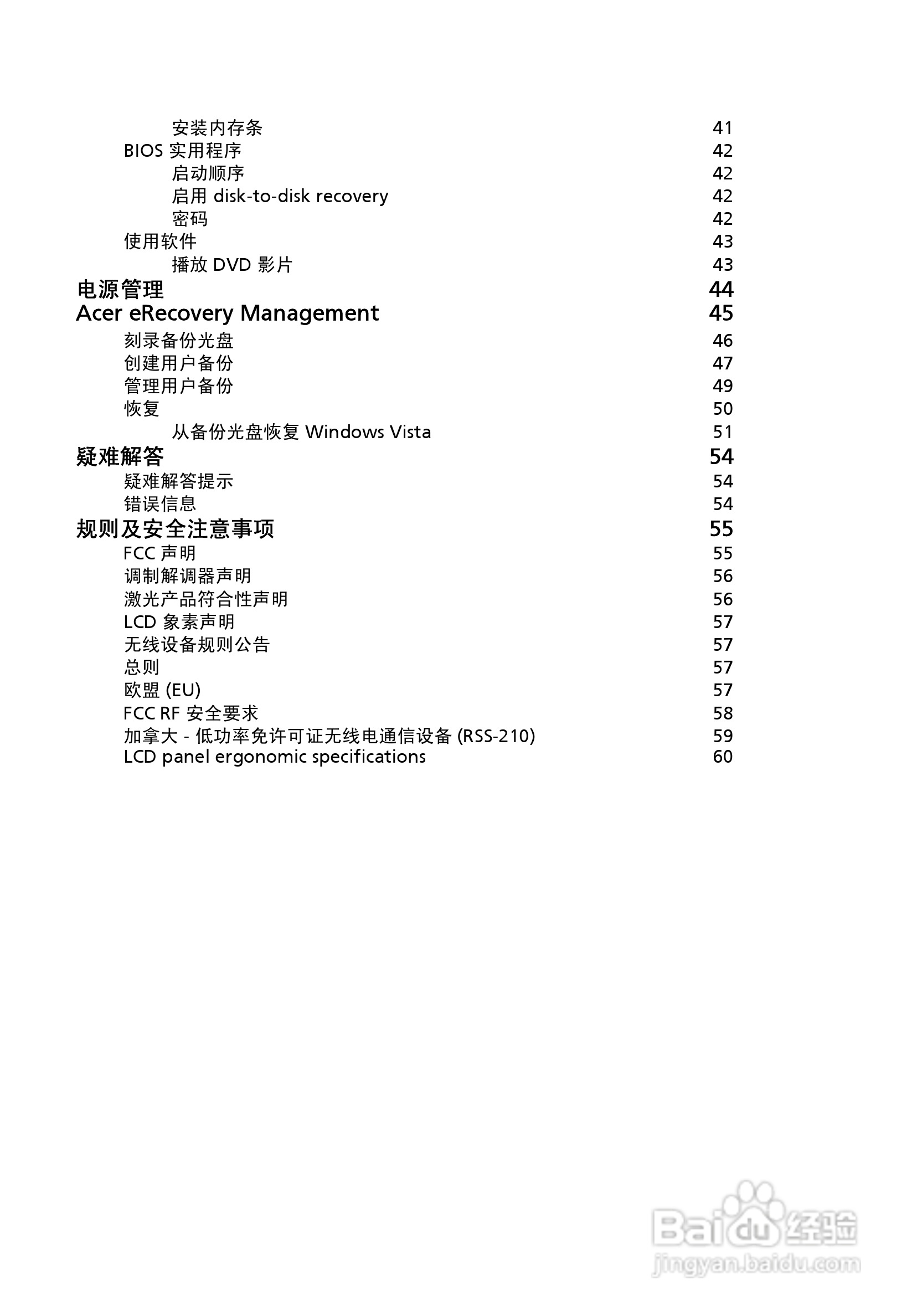 安装内存条 41
BIOS 实用程序 42
启动顺序 42
启用 disk-to-disk recovery 42
密码 42
使用软件 43
播放 DVD 影片 43
电源管理 44
Acer eRecovery Management 45
刻录备份光盘 46
创建用户备份 47
管理用户备份 49
恢复 50
从备份光盘恢复 Windows Vista 51
疑难解答 54
疑难解答提示 54
错误信息 54
规则及安全注意事项 55
FCC 声明 55
调制解调器声明 56
激光产品符合性声明 56
LCD 象素声明 57
无线设备规则公告 57
总则 57
欧盟 (EU) 57
FCC RF 安全要求 58
加拿大 - 低功率免许可证无线电通信设备 (RSS-210) 59
LCD panel ergonomic specifications 60

Baidu 经验
jingyan.baidu.com